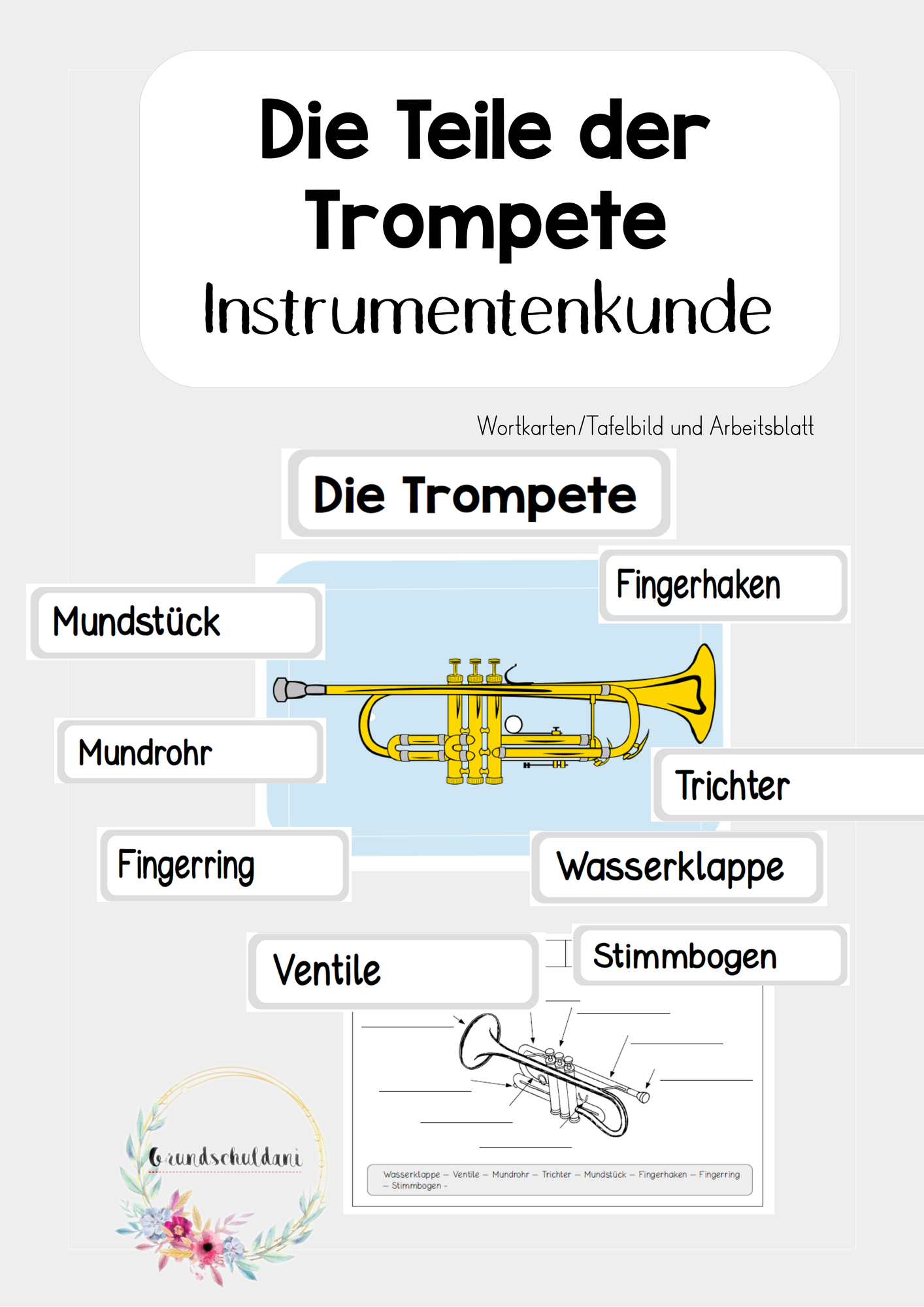 Die Teile der Trompete
Instrumentenkunde

Wortkarten/Tafelbild und Arbeitsblatt

Die Trompete

Fingerhaken

Mundstück

Mundrohr

Trichter

Fingerring

Wasserklappe

Ventile

Stimmbogen

Wasserklappe – Ventile – Mundrohr – Trichter – Mundstück – Fingerhaken – Fingerring – Stimmbogen –

Grundschuldani